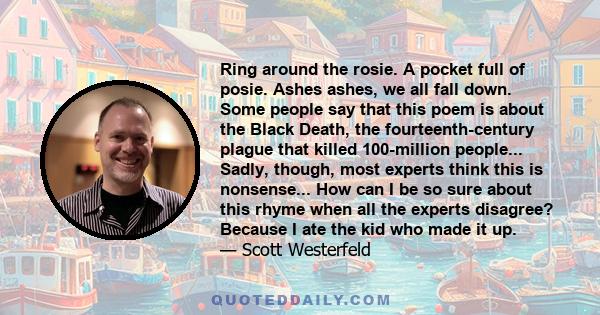 Ring around the rosie. A pocket full of posie. Ashes ashes, we all fall down. Some people say that this poem is about the Black Death, the fourteenth-century plague that killed 100-million people... Sadly, though, most experts think this is nonsense... How can I be so sure about this rhyme when all the experts disagree? Because I ate the kid who made it up.
— Scott Westerfeld

QUOTEDDAILY.COM